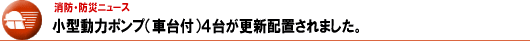 消防・防災ニュース
小型動力ポンプ（車台付）4台が更新配置されました。